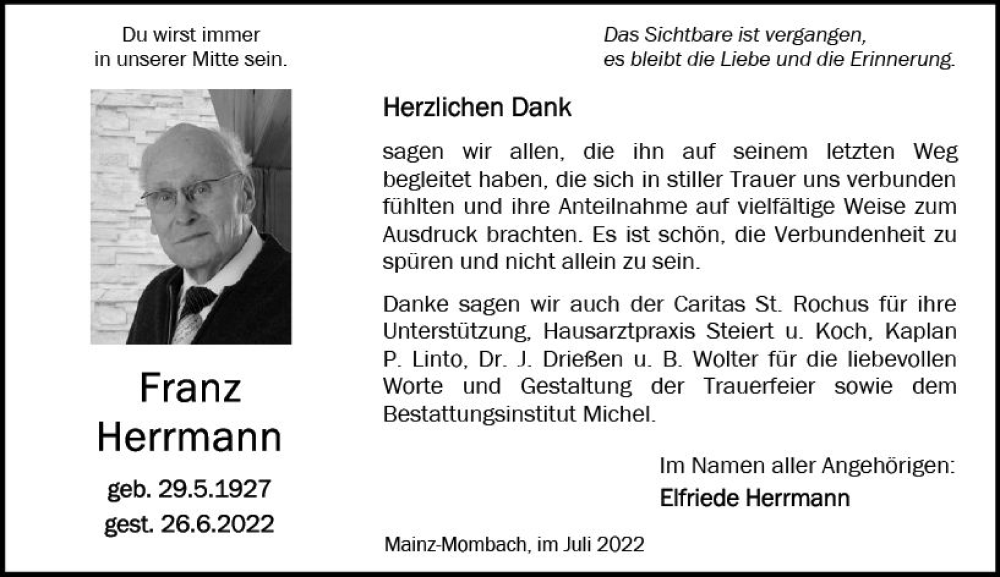 Du wirst immer
in unserer Mitte sein.

Franz
Herrmann

geb. 29.5.1927
gest. 26.6.2022

Das Sichtbare ist vergangen,
es bleibt die Liebe und die Erinnerung.

Herzlichen Dank

sagen wir allen, die ihn auf seinem letzten Weg begleitet haben, die sich in stiller Trauer uns verbunden fühlten und ihre Anteilnahme auf vielfältige Weise zum Ausdruck brachten. Es ist schön, die Verbundenheit zu spüren und nicht allein zu sein.

Danke sagen wir auch der Caritas St. Rochus für ihre Unterstützung, Hausarztpraxis Steiert u. Koch, Kaplan P. Linto, Dr. J. Drießen u. B. Wolter für die liebevollen Worte und Gestaltung der Trauerfeier sowie dem Bestattungsinstitut Michel.

Im Namen aller Angehörigen:
Elfriede Herrmann

Mainz-Mombach, im Juli 2022